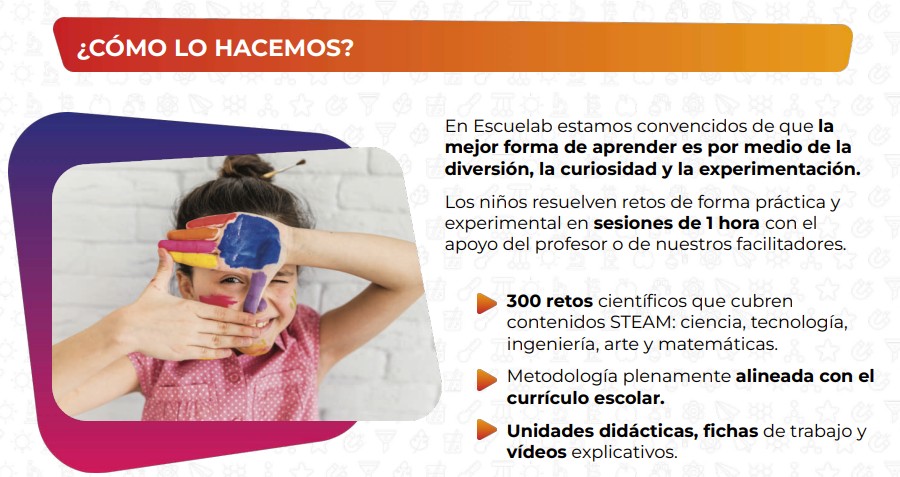 ¿CÓMO LO HACEMOS?

En Escuelab estamos convencidos de que la mejor forma de aprender es por medio de la diversión, la curiosidad y la experimentación.

Los niños resuelven retos de forma práctica y experimental en sesiones de 1 hora con el apoyo del profesor o de nuestros facilitadores.

300 retos científicos que cubren contenidos STEAM: ciencia, tecnología, ingeniería, arte y matemáticas.

Metodología plenamente alineada con el currículo escolar.

Unidades didácticas, fichas de trabajo y vídeos explicativos.